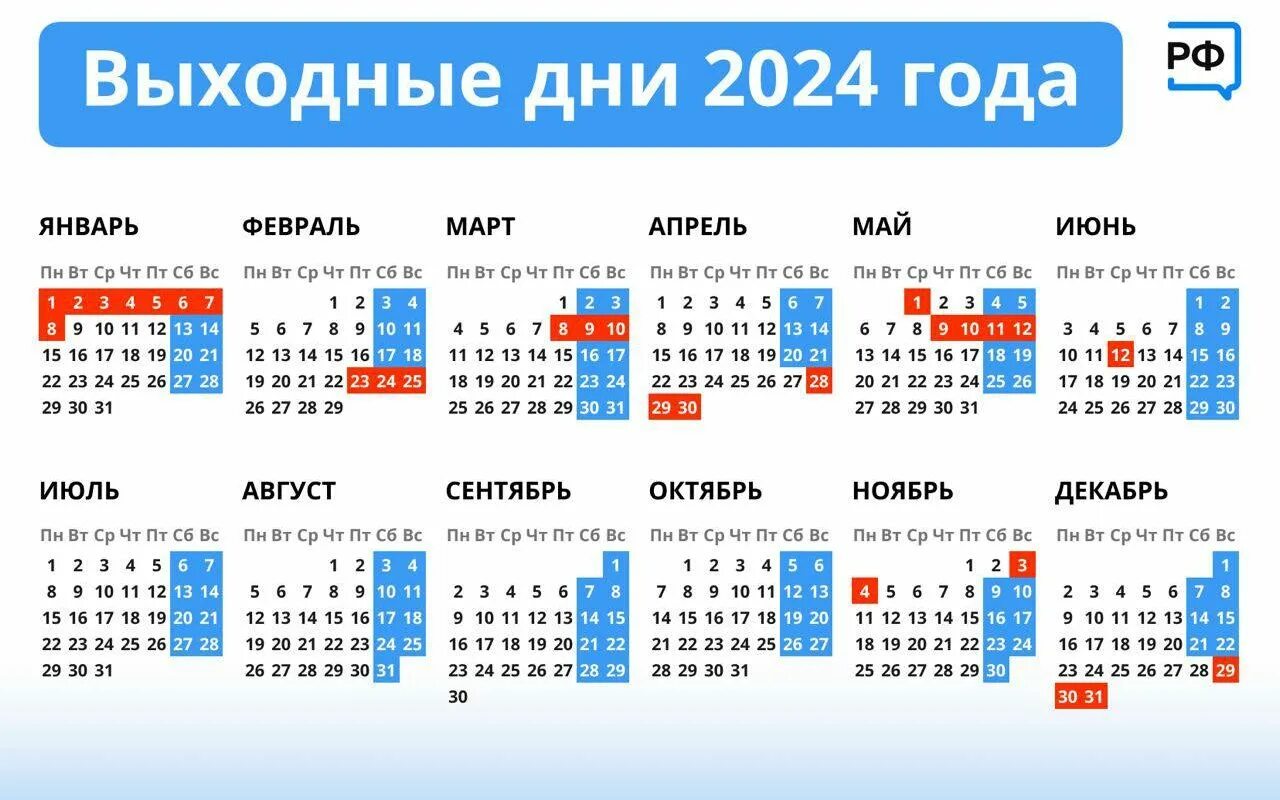 Выходные дни 2024 года

РФ

ЯНВАРЬ

| Пн | Вт | Ср | Чт | Пт | Сб | Вс |
|---|---|---|---|---|---|---|
| 1 | 2 | 3 | 4 | 5 | 6 | 7 |
| 8 | 9 | 10 | 11 | 12 | 13 | 14 |
| 15 | 16 | 17 | 18 | 19 | 20 | 21 |
| 22 | 23 | 24 | 25 | 26 | 27 | 28 |
| 29 | 30 | 31 | | | | |

ФЕВРАЛЬ

| Пн | Вт | Ср | Чт | Пт | Сб | Вс |
|---|---|---|---|---|---|---|
| | | | 1 | 2 | 3 | 4 |
| 5 | 6 | 7 | 8 | 9 | 10 | 11 |
| 12 | 13 | 14 | 15 | 16 | 17 | 18 |
| 19 | 20 | 21 | 22 | 23 | 24 | 25 |
| 26 | 27 | 28 | 29 | | | |

МАРТ

| Пн | Вт | Ср | Чт | Пт | Сб | Вс |
|---|---|---|---|---|---|---|
| | | | | 1 | 2 | 3 |
| 4 | 5 | 6 | 7 | 8 | 9 | 10 |
| 11 | 12 | 13 | 14 | 15 | 16 | 17 |
| 18 | 19 | 20 | 21 | 22 | 23 | 24 |
| 25 | 26 | 27 | 28 | 29 | 30 | 31 |

АПРЕЛЬ

| Пн | Вт | Ср | Чт | Пт | Сб | Вс |
|---|---|---|---|---|---|---|
| 1 | 2 | 3 | 4 | 5 | 6 | 7 |
| 8 | 9 | 10 | 11 | 12 | 13 | 14 |
| 15 | 16 | 17 | 18 | 19 | 20 | 21 |
| 22 | 23 | 24 | 25 | 26 | 27 | 28 |
| 29 | 30 | | | | | |

МАЙ

| Пн | Вт | Ср | Чт | Пт | Сб | Вс |
|---|---|---|---|---|---|---|
| | | 1 | 2 | 3 | 4 | 5 |
| 6 | 7 | 8 | 9 | 10 | 11 | 12 |
| 13 | 14 | 15 | 16 | 17 | 18 | 19 |
| 20 | 21 | 22 | 23 | 24 | 25 | 26 |
| 27 | 28 | 29 | 30 | 31 | | |

ИЮНЬ

| Пн | Вт | Ср | Чт | Пт | Сб | Вс |
|---|---|---|---|---|---|---|
| | | | | | 1 | 2 |
| 3 | 4 | 5 | 6 | 7 | 8 | 9 |
| 10 | 11 | 12 | 13 | 14 | 15 | 16 |
| 17 | 18 | 19 | 20 | 21 | 22 | 23 |
| 24 | 25 | 26 | 27 | 28 | 29 | 30 |

ИЮЛЬ

| Пн | Вт | Ср | Чт | Пт | Сб | Вс |
|---|---|---|---|---|---|---|
| 1 | 2 | 3 | 4 | 5 | 6 | 7 |
| 8 | 9 | 10 | 11 | 12 | 13 | 14 |
| 15 | 16 | 17 | 18 | 19 | 20 | 21 |
| 22 | 23 | 24 | 25 | 26 | 27 | 28 |
| 29 | 30 | 31 | | | | |

АВГУСТ

| Пн | Вт | Ср | Чт | Пт | Сб | Вс |
|---|---|---|---|---|---|---|
| | | | 1 | 2 | 3 | 4 |
| 5 | 6 | 7 | 8 | 9 | 10 | 11 |
| 12 | 13 | 14 | 15 | 16 | 17 | 18 |
| 19 | 20 | 21 | 22 | 23 | 24 | 25 |
| 26 | 27 | 28 | 29 | 30 | 31 | |

СЕНТЯБРЬ

| Пн | Вт | Ср | Чт | Пт | Сб | Вс |
|---|---|---|---|---|---|---|
| | | | | | | 1 |
| 2 | 3 | 4 | 5 | 6 | 7 | 8 |
| 9 | 10 | 11 | 12 | 13 | 14 | 15 |
| 16 | 17 | 18 | 19 | 20 | 21 | 22 |
| 23 | 24 | 25 | 26 | 27 | 28 | 29 |
| 30 | | | | | | |

ОКТЯБРЬ

| Пн | Вт | Ср | Чт | Пт | Сб | Вс |
|---|---|---|---|---|---|---|
| | 1 | 2 | 3 | 4 | 5 | 6 |
| 7 | 8 | 9 | 10 | 11 | 12 | 13 |
| 14 | 15 | 16 | 17 | 18 | 19 | 20 |
| 21 | 22 | 23 | 24 | 25 | 26 | 27 |
| 28 | 29 | 30 | 31 | | | |

НОЯБРЬ

| Пн | Вт | Ср | Чт | Пт | Сб | Вс |
|---|---|---|---|---|---|---|
| | | | | 1 | 2 | 3 |
| 4 | 5 | 6 | 7 | 8 | 9 | 10 |
| 11 | 12 | 13 | 14 | 15 | 16 | 17 |
| 18 | 19 | 20 | 21 | 22 | 23 | 24 |
| 25 | 26 | 27 | 28 | 29 | 30 | |

ДЕКАБРЬ

| Пн | Вт | Ср | Чт | Пт | Сб | Вс |
|---|---|---|---|---|---|---|
| | | | | | | 1 |
| 2 | 3 | 4 | 5 | 6 | 7 | 8 |
| 9 | 10 | 11 | 12 | 13 | 14 | 15 |
| 16 | 17 | 18 | 19 | 20 | 21 | 22 |
| 23 | 24 | 25 | 26 | 27 | 28 | 29 |
| 30 | 31 | | | | | |